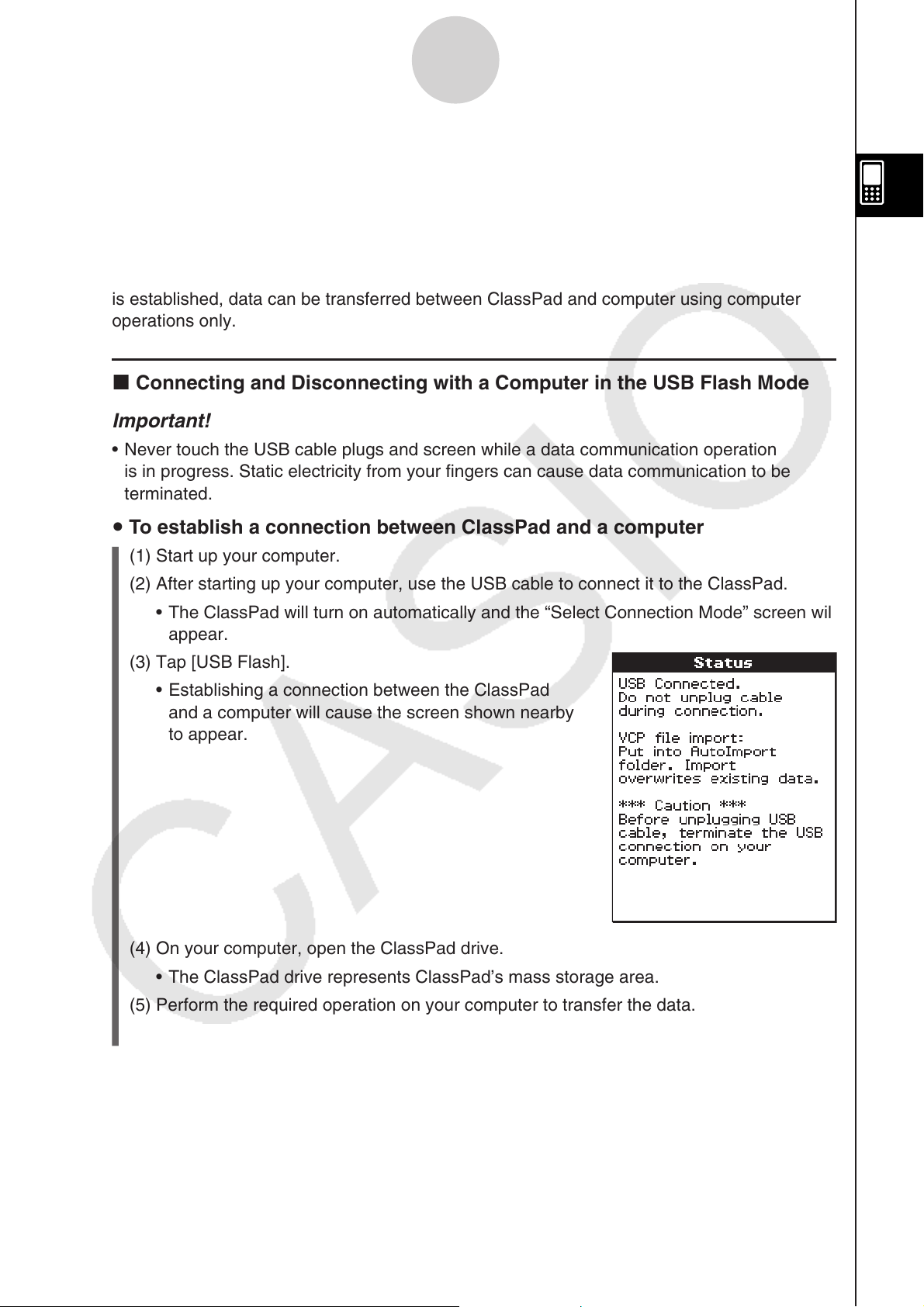 is established, data can be transferred between ClassPad and computer using computer operations only.

■ Connecting and Disconnecting with a Computer in the USB Flash Mode

Important!

• Never touch the USB cable plugs and screen while a data communication operation is in progress. Static electricity from your fingers can cause data communication to be terminated.

• To establish a connection between ClassPad and a computer

(1) Start up your computer.

(2) After starting up your computer, use the USB cable to connect it to the ClassPad.

• The ClassPad will turn on automatically and the “Select Connection Mode” screen wil appear.

(3) Tap [USB Flash].

• Establishing a connection between the ClassPad and a computer will cause the screen shown nearby to appear.

Status

USB Connected.
Do not unplug cable during connection.

VCP file import:
Put into AutoImport folder. Import overwrites existing data.

*** Caution ***
Before unplugging USB cable, terminate the USB connection on your computer.

(4) On your computer, open the ClassPad drive.

• The ClassPad drive represents ClassPad’s mass storage area.

(5) Perform the required operation on your computer to transfer the data.

CASIO